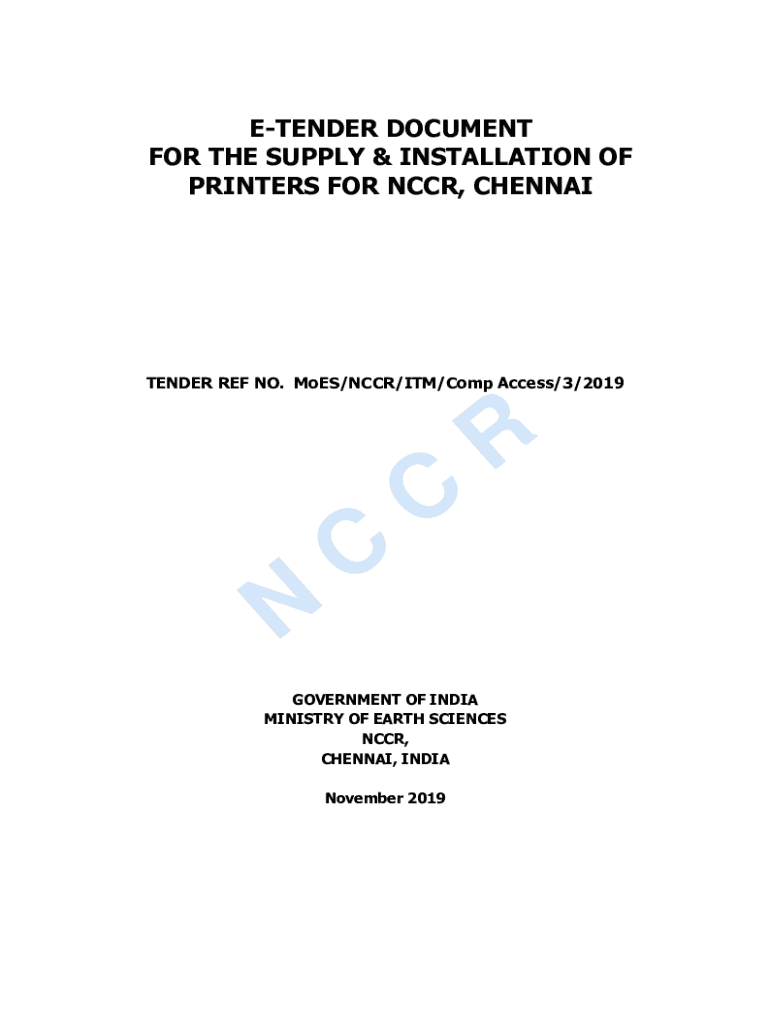 E-TENDER DOCUMENT
FOR THE SUPPLY & INSTALLATION OF
PRINTERS FOR NCCR, CHENNAI

TENDER REF NO. MoES/NCCR/ITM/Comp Access/3/2019

GOVERNMENT OF INDIA
MINISTRY OF EARTH SCIENCES
NCCR,
CHENNAI, INDIA

November 2019

NCCR